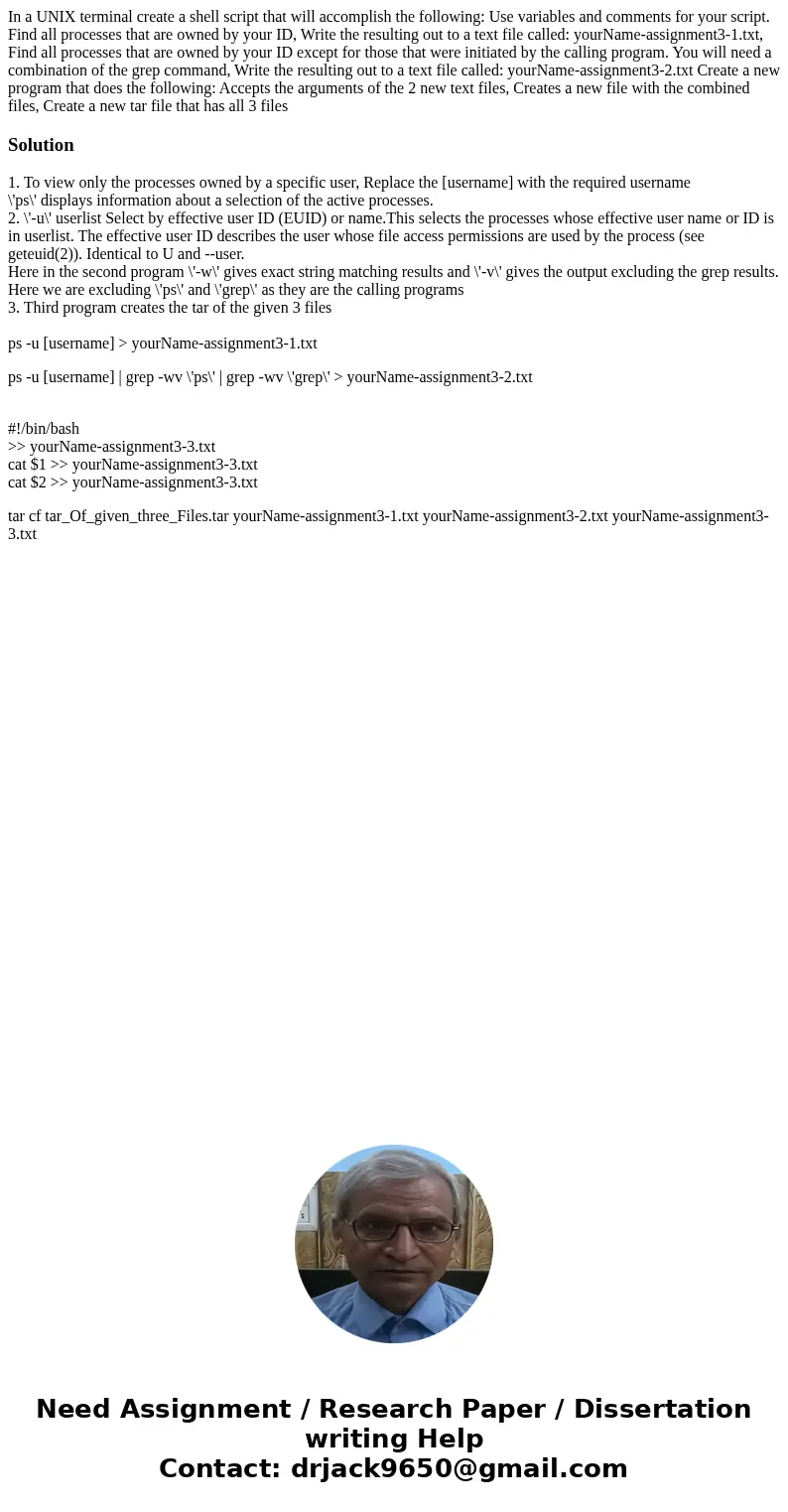 In a UNIX terminal create a shell script that will accomplish the following: Use variables and comments for your script. Find all processes that are owned by your ID, Write the resulting out to a text file called: yourName-assignment3-1.txt, Find all processes that are owned by your ID except for those that were initiated by the calling program. You will need a combination of the grep command, Write the resulting out to a text file called: yourName-assignment3-2.txt Create a new program that does the following: Accepts the arguments of the 2 new text files, Creates a new file with the combined files, Create a new tar file that has all 3 files

Solution

1. To view only the processes owned by a specific user, Replace the [username] with the required username
\'ps\' displays information about a selection of the active processes.
2. \'-u\' userlist Select by effective user ID (EUID) or name.This selects the processes whose effective user name or ID is in userlist. The effective user ID describes the user whose file access permissions are used by the process (see geteuid(2)). Identical to U and --user.
Here in the second program \'-w\' gives exact string matching results and \'-v\' gives the output excluding the grep results. Here we are excluding \'ps\' and \'grep\' as they are the calling programs
3. Third program creates the tar of the given 3 files

ps -u [username] > yourName-assignment3-1.txt

ps -u [username] | grep -wv \'ps\' | grep -wv \'grep\' > yourName-assignment3-2.txt

#!/bin/bash
>> yourName-assignment3-3.txt
cat $1 >> yourName-assignment3-3.txt
cat $2 >> yourName-assignment3-3.txt

tar cf tar_Of_given_three_Files.tar yourName-assignment3-1.txt yourName-assignment3-2.txt yourName-assignment3-3.txt

Need Assignment / Research Paper / Dissertation writing Help
Contact: drjack9650@gmail.com